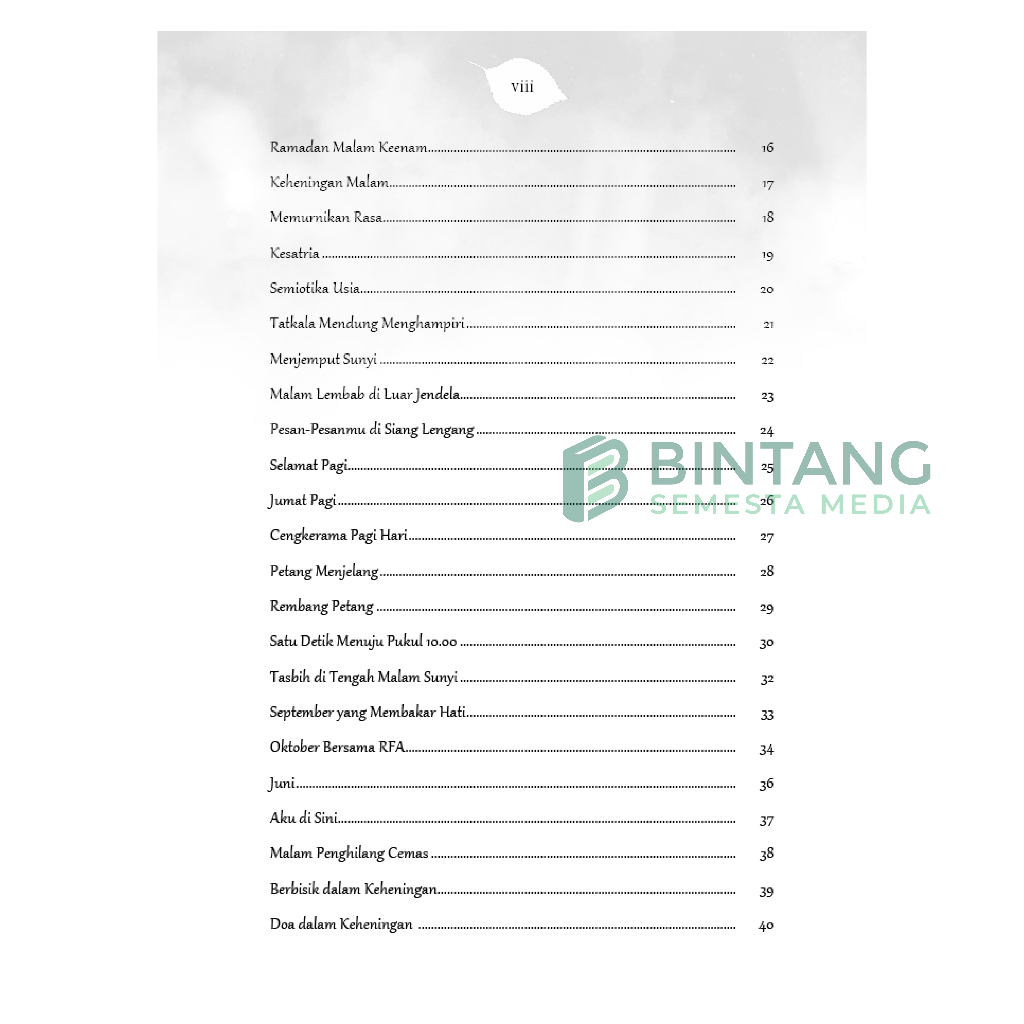 viii

Ramadan Malam Keenam 16

Keheningan Malam 17

Memurnikan Rasa 18

Kesatria 19

Semiotika Usia 20

Tatkala Mendung Menghampiri 21

Menjemput Sunyi 22

Malam Lembab di Luar Jendela 23

Pesan-Pesanmu di Siang Lengang 24

Selamat Pagi 25

Jumat Pagi 26

Cengkerama Pagi Hari 27

Petang Menjelang 28

Rembang Petang 29

Satu Detik Menuju Pukul 10.00 30

Tasbih di Tengah Malam Sunyi 32

September yang Membakar Hati 33

Oktober Bersama RFA 34

Juni 36

Aku di Sini 37

Malam Penghilang Cemas 38

Berbisik dalam Keheningan 39

Doa dalam Keheningan 40

BINTANG
SEMESTA MEDIA